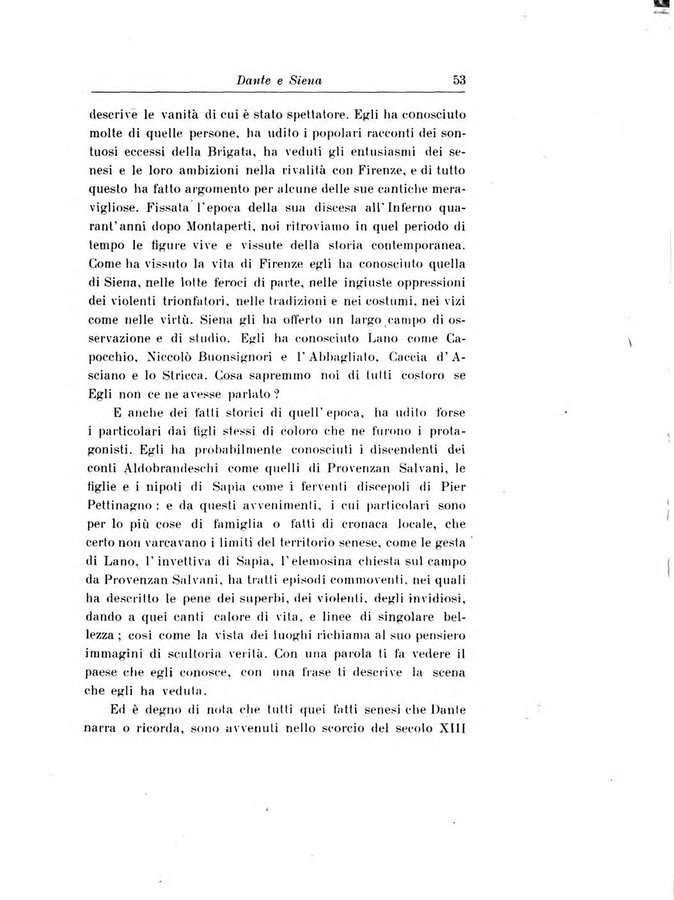 Dante e Siena 53

descrive le vanità di cui è stato spettatore. Egli ha conosciuto molte di quelle persone, ha udito i popolari racconti dei sontuosi eccessi della Brigata, ha veduti gli entusiasmi dei senesi e le loro ambizioni nella rivalità con Firenze, e di tutto questo ha fatto argomento per alcune delle sue cantiche meravigliose. Fissata l'epoca della sua discesa all'Inferno quarant'anni dopo Montaperti, noi ritroviamo in quel periodo di tempo le figure vive e vissute della storia contemporanea. Come ha vissuto la vita di Firenze egli ha conosciuto quella di Siena, nelle lotte feroci di parte, nelle ingiuste oppressioni dei violenti trionfatori, nelle tradizioni e nei costumi, nei vizi come nelle virtù. Siena gli ha offerto un largo campo di osservazione e di studio. Egli ha conosciuto Lano come Capocchio, Niccolò Buonsignori e l'Abbagliato, Caccia d'Asciano e lo Stricca. Cosa sapremmo noi di tutti costoro se Egli non ce ne avesse parlato?

E anche dei fatti storici di quell'epoca, ha udito forse i particolari dai figli stessi di coloro che ne furono i protagonisti. Egli ha probabilmente conosciuti i discendenti dei conti Aldobrandeschi come quelli di Provenzan Salvani, le figlie e i nipoti di Sapia come i ferventi discepoli di Pier Pettinagno: e da questi avvenimenti, i cui particolari sono per lo più cose di famiglia o fatti di cronaca locale, che certo non varcavano i limiti del territorio senese, come le gesta di Lano, l'invettiva di Sapia, l'elemosina chiesta sul campo da Provenzan Salvani, ha tratti episodi commoventi, nei quali ha descritto le pene dei superbi, dei violenti, degli invidiosi, dando a quei canti calore di vita, e linee di singolare bellezza; così come la vista dei luoghi richiama al suo pensiero immagini di scultoria verità. Con una parola ti fa vedere il paese che egli conosce, con una frase ti descrive la scena che egli ha veduta.

Ed è degno di nota che tutti quei fatti senesi che Dante narra o ricorda, sono avvenuti nello scorcio del secolo XIII